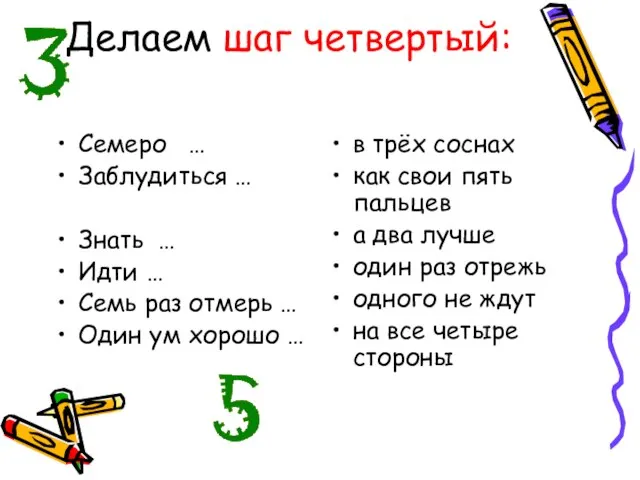 3 Делаем шаг четвертый:

• Семеро …
• Заблудиться …

• Знать …
• Идти …
• Семь раз отмерь …
• Один ум хорошо …

• в трёх соснах
• как свои пять пальцев
• а два лучше
• один раз отрежь
• одного не ждут
• на все четыре стороны

5